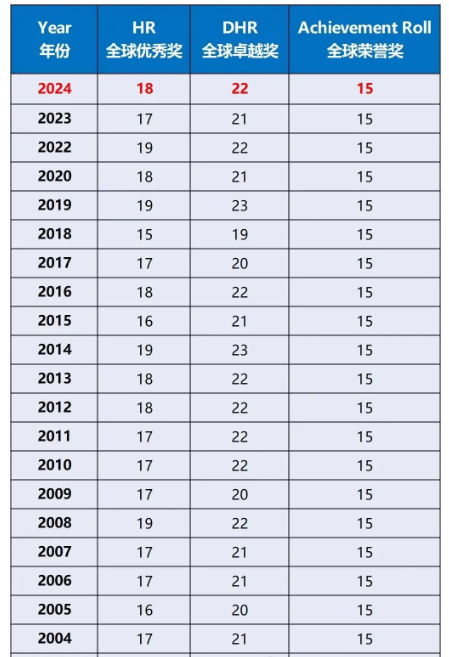 | Year 年份 | HR 全球优秀奖 | DHR 全球卓越奖 | Achievement Roll 全球荣誉奖 |
|---|---|---|---|
| 2024 | 18 | 22 | 15 |
| 2023 | 17 | 21 | 15 |
| 2022 | 19 | 22 | 15 |
| 2020 | 18 | 21 | 15 |
| 2019 | 19 | 23 | 15 |
| 2018 | 15 | 19 | 15 |
| 2017 | 17 | 20 | 15 |
| 2016 | 18 | 22 | 15 |
| 2015 | 16 | 21 | 15 |
| 2014 | 19 | 23 | 15 |
| 2013 | 18 | 22 | 15 |
| 2012 | 18 | 22 | 15 |
| 2011 | 17 | 22 | 15 |
| 2010 | 17 | 22 | 15 |
| 2009 | 17 | 20 | 15 |
| 2008 | 19 | 22 | 15 |
| 2007 | 17 | 21 | 15 |
| 2006 | 17 | 21 | 15 |
| 2005 | 16 | 20 | 15 |
| 2004 | 17 | 21 | 15 |